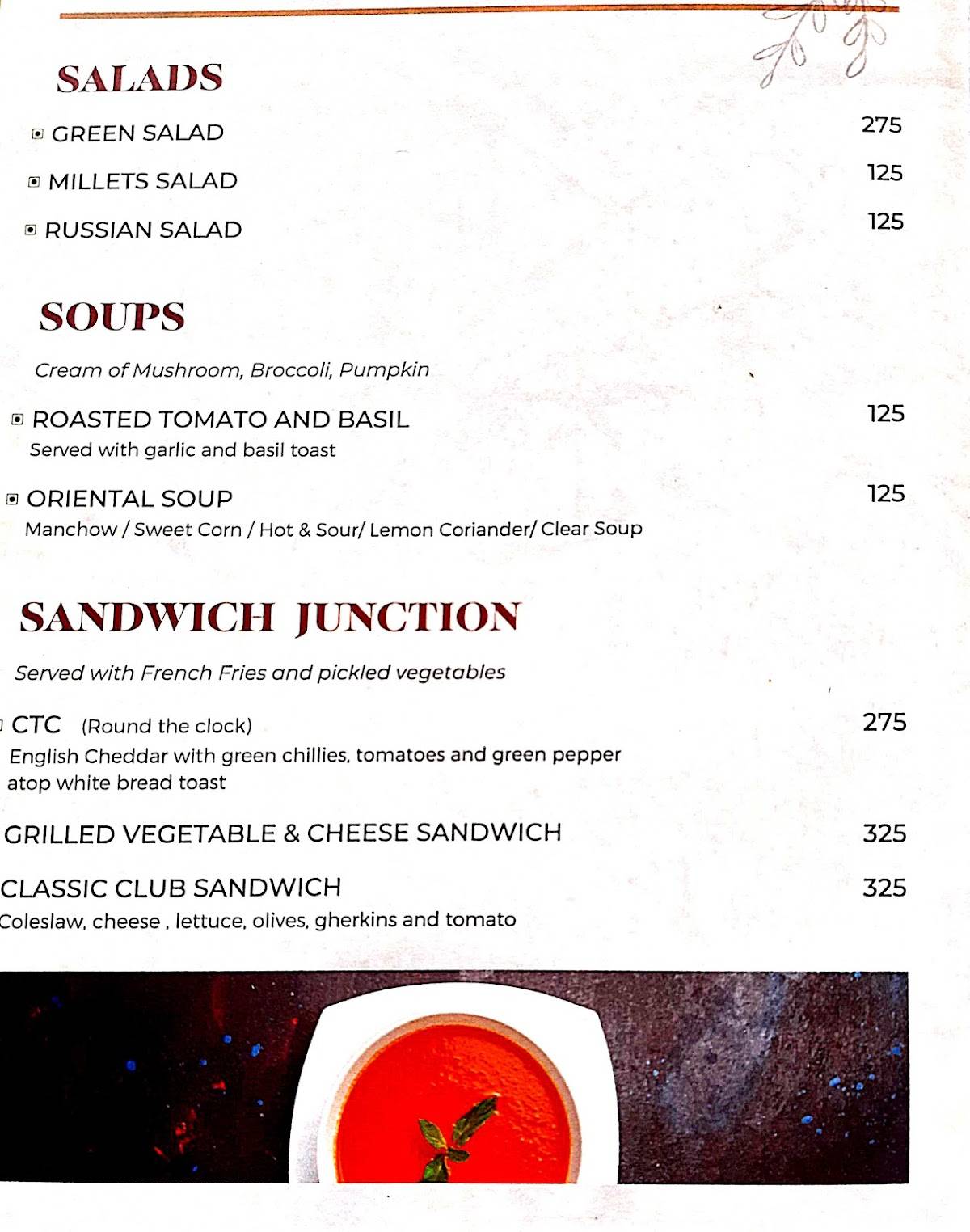 SALADS

GREEN SALAD 275

MILLETS SALAD 125

RUSSIAN SALAD 125

SOUPS

Cream of Mushroom, Broccoli, Pumpkin

ROASTED TOMATO AND BASIL 125
Served with garlic and basil toast

ORIENTAL SOUP 125
Manchow / Sweet Corn / Hot & Sour/ Lemon Coriander/ Clear Soup

SANDWICH JUNCTION

Served with French Fries and pickled vegetables

CTC (Round the clock) 275
English Cheddar with green chillies, tomatoes and green pepper atop white bread toast

GRILLED VEGETABLE & CHEESE SANDWICH 325

CLASSIC CLUB SANDWICH 325
Coleslaw, cheese , lettuce, olives, gherkins and tomato